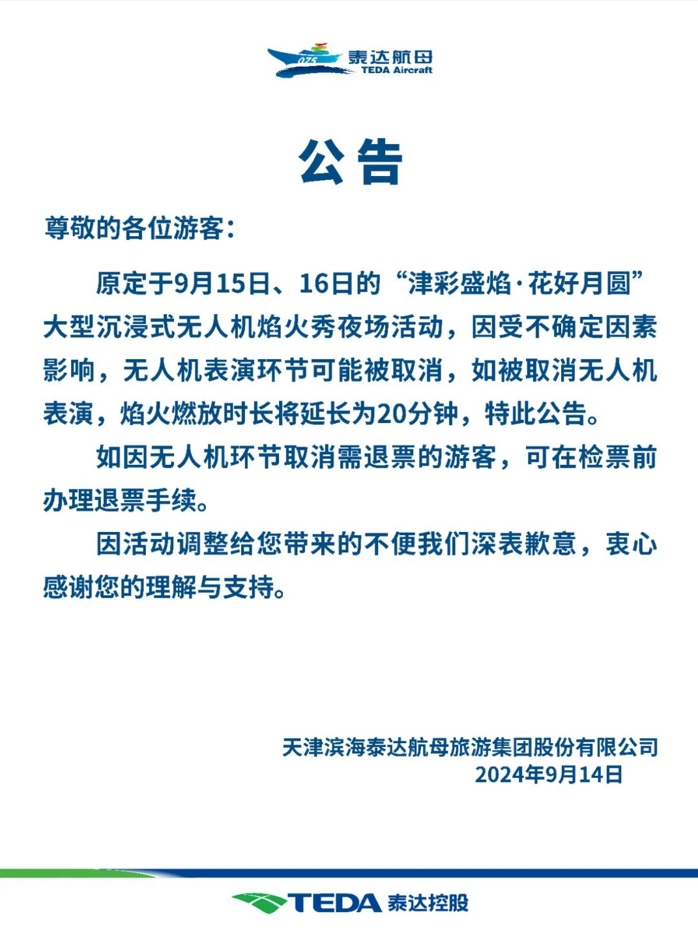 075 泰达航母
TEDA Aircraft

公告

尊敬的各位游客：

原定于9月15日、16日的“津彩盛焰·花好月圆”大型沉浸式无人机焰火秀夜场活动，因受不确定因素影响，无人机表演环节可能被取消，如被取消无人机表演，焰火燃放时长将延长为20分钟，特此公告。

如因无人机环节取消需退票的游客，可在检票前办理退票手续。

因活动调整给您带来的不便我们深表歉意，衷心感谢您的理解与支持。

天津滨海泰达航母旅游集团股份有限公司
2024年9月14日

TEDA 泰达控股